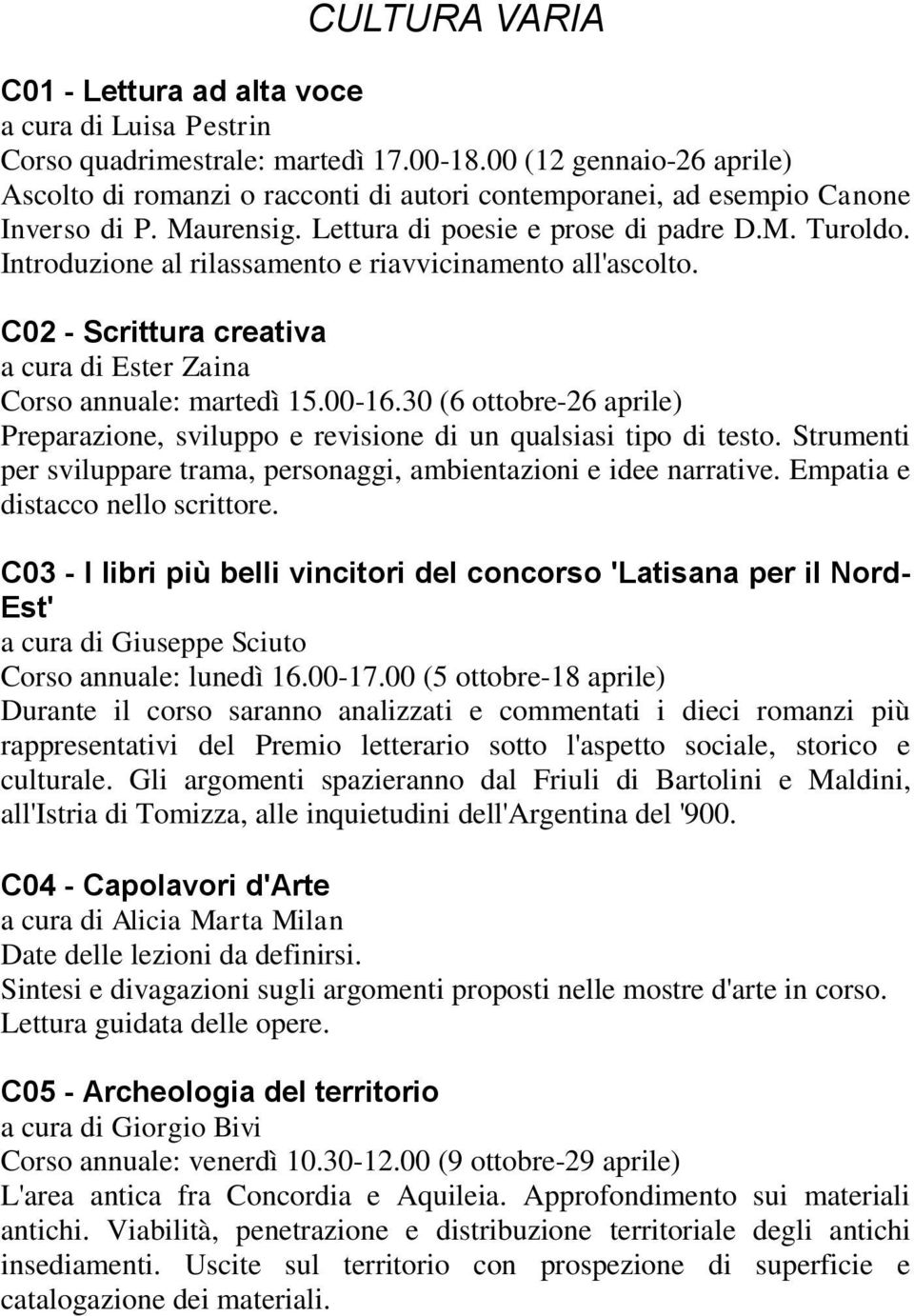 CULTURA VARIA

C01 - Lettura ad alta voce
a cura di Luisa Pestrin
Corso quadrimestrale: martedì 17.00-18.00 (12 gennaio-26 aprile)
Ascolto di romanzi o racconti di autori contemporanei, ad esempio Canone Inverso di P. Maurensig. Lettura di poesie e prose di padre D.M. Turoldo. Introduzione al rilassamento e riavvicinamento all'ascolto.

C02 - Scrittura creativa
a cura di Ester Zaina
Corso annuale: martedì 15.00-16.30 (6 ottobre-26 aprile)
Preparazione, sviluppo e revisione di un qualsiasi tipo di testo. Strumenti per sviluppare trama, personaggi, ambientazioni e idee narrative. Empatia e distacco nello scrittore.

C03 - I libri più belli vincitori del concorso 'Latisana per il Nord-Est'
a cura di Giuseppe Sciuto
Corso annuale: lunedì 16.00-17.00 (5 ottobre-18 aprile)
Durante il corso saranno analizzati e commentati i dieci romanzi più rappresentativi del Premio letterario sotto l'aspetto sociale, storico e culturale. Gli argomenti spazieranno dal Friuli di Bartolini e Maldini, all'Istria di Tomizza, alle inquietudini dell'Argentina del '900.

C04 - Capolavori d'Arte
a cura di Alicia Marta Milan
Date delle lezioni da definirsi.
Sintesi e divagazioni sugli argomenti proposti nelle mostre d'arte in corso. Lettura guidata delle opere.

C05 - Archeologia del territorio
a cura di Giorgio Bivi
Corso annuale: venerdì 10.30-12.00 (9 ottobre-29 aprile)
L'area antica fra Concordia e Aquileia. Approfondimento sui materiali antichi. Viabilità, penetrazione e distribuzione territoriale degli antichi insediamenti. Uscite sul territorio con prospezione di superficie e catalogazione dei materiali.